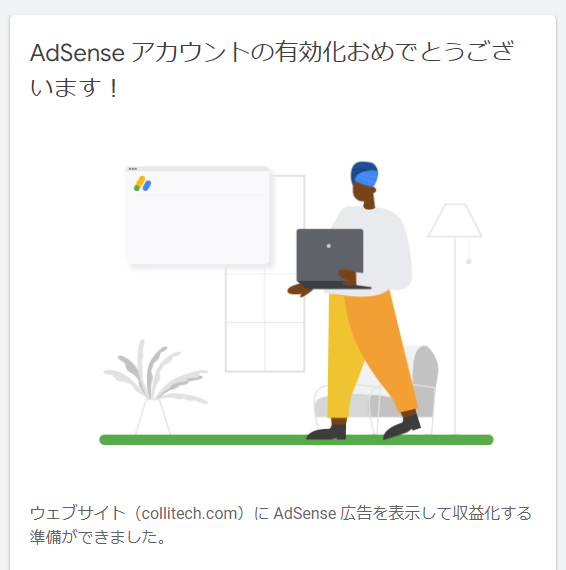 AdSense アカウントの有効化おめでとうございます！

ウェブサイト（collitech.com）に AdSense 広告を表示して収益化する準備ができました。